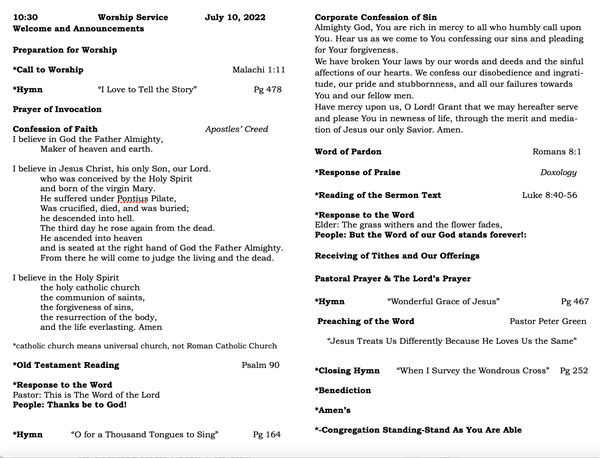 10:30 Worship Service July 10, 2022
Welcome and Announcements

Preparation for Worship

*Call to Worship Malachi 1:11

*Hymn "I Love to Tell the Story" Pg 478

Prayer of Invocation

Confession of Faith Apostles' Creed
I believe in God the Father Almighty,
Maker of heaven and earth.

I believe in Jesus Christ, his only Son, our Lord.
who was conceived by the Holy Spirit
and born of the virgin Mary.
He suffered under Pontius Pilate,
Was crucified, died, and was buried;
he descended into hell.
The third day he rose again from the dead.
He ascended into heaven
and is seated at the right hand of God the Father Almighty.
From there he will come to judge the living and the dead.

I believe in the Holy Spirit
the holy catholic church
the communion of saints,
the forgiveness of sins,
the resurrection of the body,
and the life everlasting. Amen

*catholic church means universal church, not Roman Catholic Church

*Old Testament Reading Psalm 90

*Response to the Word
Pastor: This is The Word of the Lord
People: Thanks be to God!

*Hymn "O for a Thousand Tongues to Sing" Pg 164

Corporate Confession of Sin
Almighty God, You are rich in mercy to all who humbly call upon You. Hear us as we come to You confessing our sins and pleading for Your forgiveness.
We have broken Your laws by our words and deeds and the sinful affections of our hearts. We confess our disobedience and ingratitude, our pride and stubbornness, and all our failures towards You and our fellow men.
Have mercy upon us, O Lord! Grant that we may hereafter serve and please You in newness of life, through the merit and mediation of Jesus our only Savior. Amen.

Word of Pardon Romans 8:1

*Response of Praise Doxology

*Reading of the Sermon Text Luke 8:40-56

*Response to the Word
Elder: The grass withers and the flower fades,
People: But the Word of our God stands forever!:

Receiving of Tithes and Our Offerings

Pastoral Prayer & The Lord's Prayer

*Hymn "Wonderful Grace of Jesus" Pg 467

Preaching of the Word Pastor Peter Green

"Jesus Treats Us Differently Because He Loves Us the Same"

*Closing Hymn "When I Survey the Wondrous Cross" Pg 252

*Benediction

*Amen's

*-Congregation Standing-Stand As You Are Able